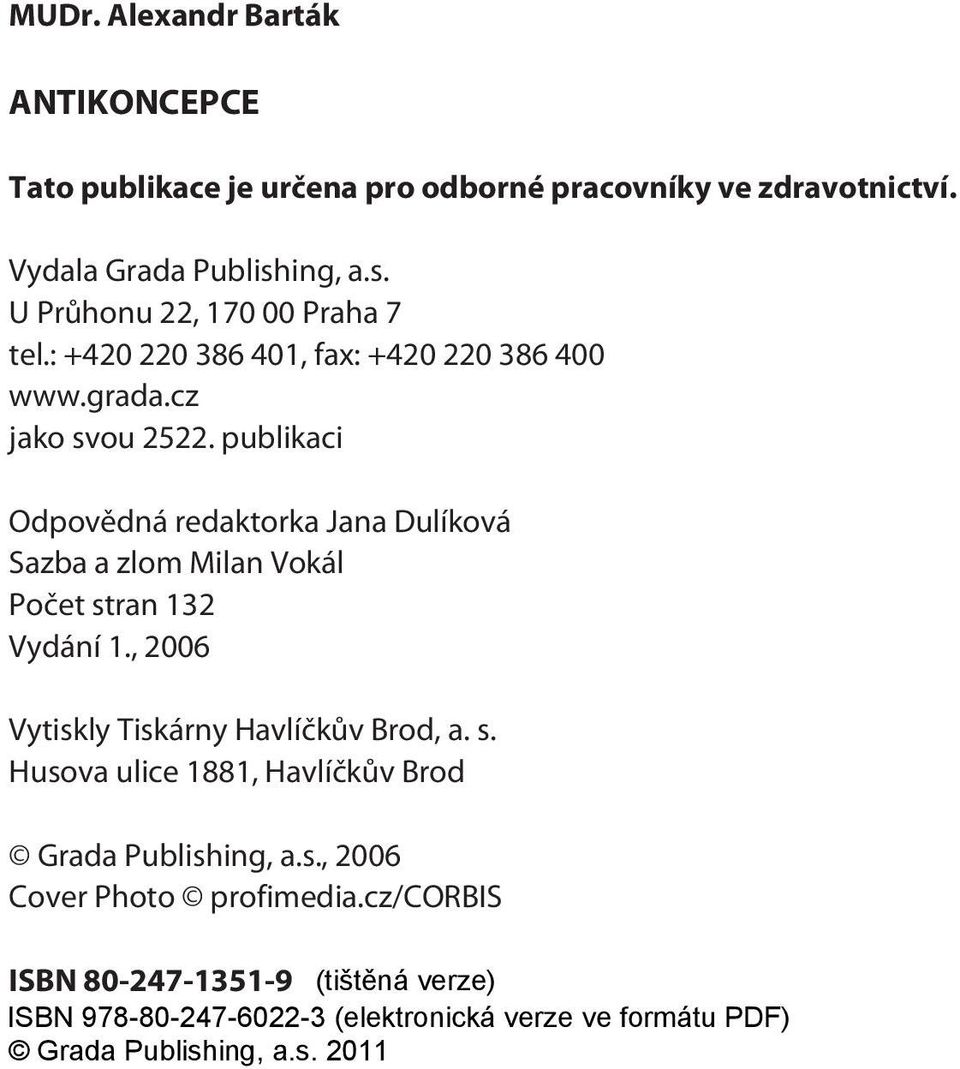 MUDr. Alexandr Barták

ANTIKONCEPCE

Tato publikace je určena pro odborné pracovníky ve zdravotnictví.

Vydala Grada Publishing, a.s.
U Průhonu 22, 170 00 Praha 7
tel.: +420 220 386 401, fax: +420 220 386 400
www.grada.cz
jako svou 2522. publikaci

Odpovědná redaktorka Jana Dulíková
Sazba a zlom Milan Vokál
Počet stran 132
Vydání 1., 2006

Vytiskly Tiskárny Havlíčkův Brod, a. s.
Husova ulice 1881, Havlíčkův Brod

© Grada Publishing, a.s., 2006
Cover Photo © profimedia.cz/CORBIS

ISBN 80-247-1351-9 (tištěná verze)
ISBN 978-80-247-6022-3 (elektronická verze ve formátu PDF)
© Grada Publishing, a.s. 2011